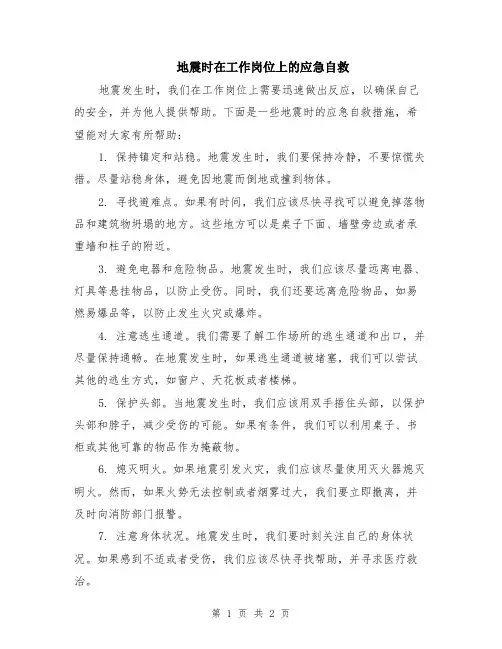 地震时在工作岗位上的应急自救

地震发生时，我们在工作岗位上需要迅速做出反应，以确保自己的安全，并为他人提供帮助。下面是一些地震时的应急自救措施，希望能对大家有所帮助：

1. 保持镇定和站稳。地震发生时，我们要保持冷静，不要惊慌失措。尽量站稳身体，避免因地震而倒地或撞到物体。

2. 寻找避难点。如果有时间，我们应该尽快寻找可以避免掉落物品和建筑物坍塌的地方。这些地方可以是桌子下面、墙壁旁边或者承重墙和柱子的附近。

3. 避免电器和危险物品。地震发生时，我们应该尽量远离电器、灯具等悬挂物品，以防止受伤。同时，我们还要远离危险物品，如易燃易爆品等，以防止发生火灾或爆炸。

4. 注意逃生通道。我们需要了解工作场所的逃生通道和出口，并尽量保持通畅。在地震发生时，如果逃生通道被堵塞，我们可以尝试其他的逃生方式，如窗户、天花板或者楼梯。

5. 保护头部。当地震发生时，我们应该用双手捂住头部，以保护头部和脖子，减少受伤的可能。如果有条件，我们可以利用桌子、书柜或其他可靠的物品作为掩蔽物。

6. 熄灭明火。如果地震引发火灾，我们应该尽量使用灭火器熄灭明火。然而，如果火势无法控制或者烟雾过大，我们要立即撤离，并及时向消防部门报警。

7. 注意身体状况。地震发生时，我们要时刻关注自己的身体状况。如果感到不适或者受伤，我们应该尽快寻找帮助，并寻求医疗救治。

第 1 页 共 2 页